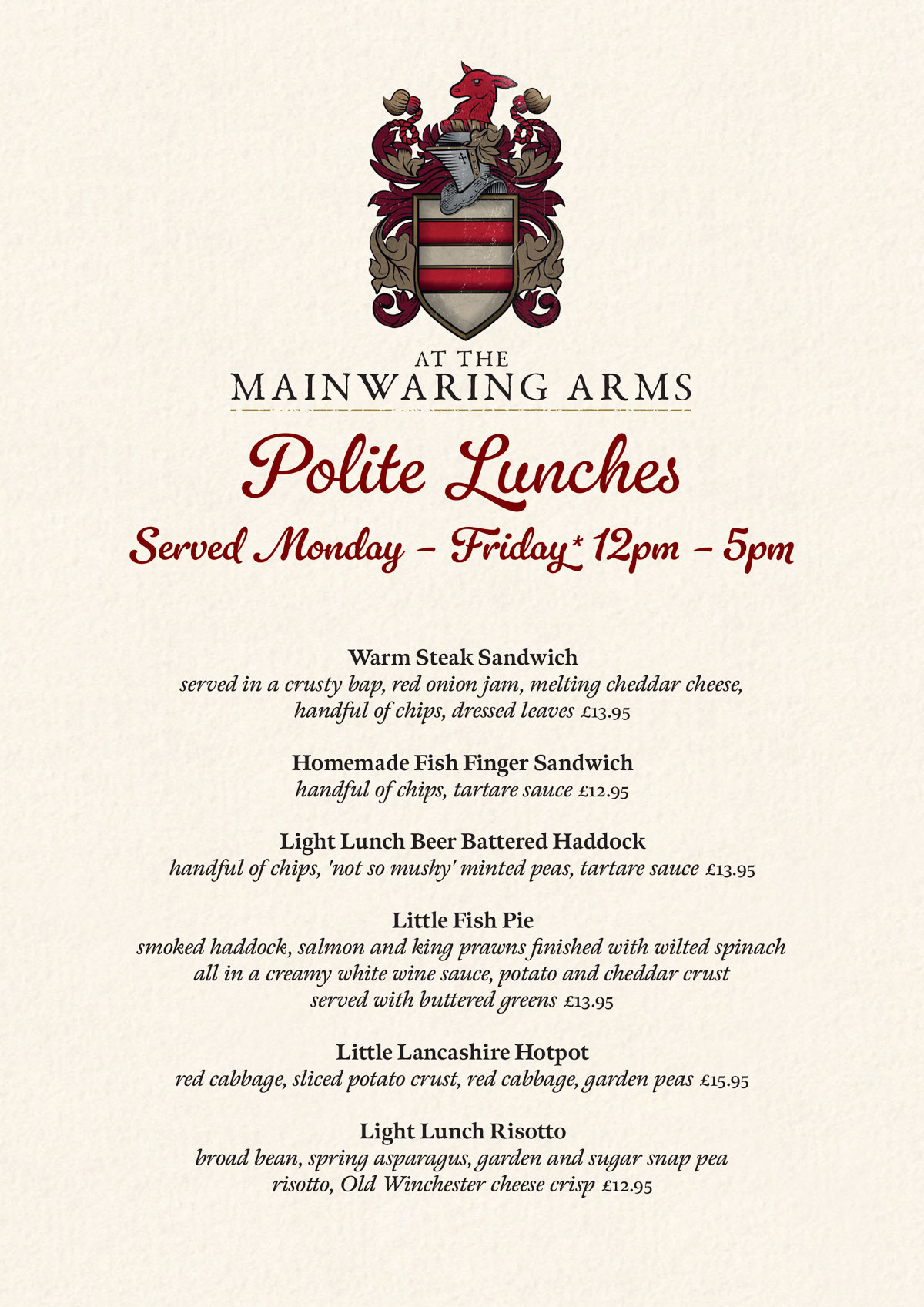 AT THE
MAINWARING ARMS

Polite Lunches

Served Monday – Friday* 12pm – 5pm

Warm Steak Sandwich
served in a crusty bap, red onion jam, melting cheddar cheese, handful of chips, dressed leaves £13.95

Homemade Fish Finger Sandwich
handful of chips, tartare sauce £12.95

Light Lunch Beer Battered Haddock
handful of chips, 'not so mushy' minted peas, tartare sauce £13.95

Little Fish Pie
smoked haddock, salmon and king prawns finished with wilted spinach all in a creamy white wine sauce, potato and cheddar crust served with buttered greens £13.95

Little Lancashire Hotpot
red cabbage, sliced potato crust, red cabbage, garden peas £15.95

Light Lunch Risotto
broad bean, spring asparagus, garden and sugar snap pea risotto, Old Winchester cheese crisp £12.95